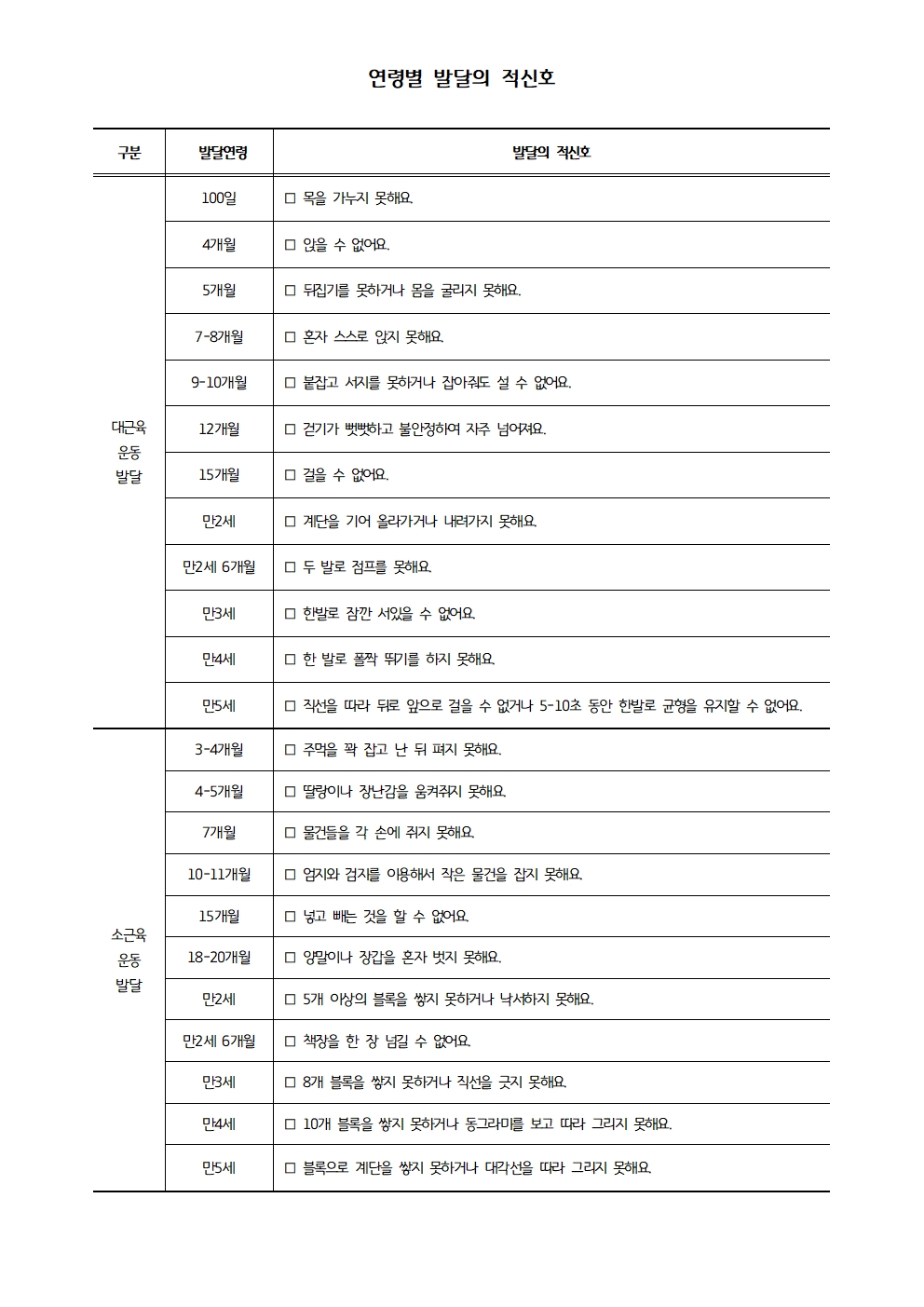 연령별 발달의 적신호

| 구분 | 발달연령 | 발달의 적신호 |
|---|---|---|
| 대근육 운동 발달 | 100일 | □ 목을 가누지 못해요. |
| | 4개월 | □ 앉을 수 없어요. |
| | 5개월 | □ 뒤집기를 못하거나 몸을 굴리지 못해요. |
| | 7-8개월 | □ 혼자 스스로 앉지 못해요. |
| | 9-10개월 | □ 붙잡고 서지를 못하거나 잡아줘도 설 수 없어요. |
| | 12개월 | □ 걷기가 뻣뻣하고 불안정하여 자주 넘어져요. |
| | 15개월 | □ 걸을 수 없어요. |
| | 만2세 | □ 계단을 기어 올라가거나 내려가지 못해요. |
| | 만2세 6개월 | □ 두 발로 점프를 못해요. |
| | 만3세 | □ 한발로 잠깐 서있을 수 없어요. |
| | 만4세 | □ 한 발로 폴짝 뛰기를 하지 못해요. |
| | 만5세 | □ 직선을 따라 뒤로 앞으로 걸을 수 없거나 5-10초 동안 한발로 균형을 유지할 수 없어요. |
| 소근육 운동 발달 | 3-4개월 | □ 주먹을 꽉 잡고 난 뒤 펴지 못해요. |
| | 4-5개월 | □ 딸랑이나 장난감을 움켜쥐지 못해요. |
| | 7개월 | □ 물건들을 각 손에 쥐지 못해요. |
| | 10-11개월 | □ 엄지와 검지를 이용해서 작은 물건을 잡지 못해요. |
| | 15개월 | □ 넣고 빼는 것을 할 수 없어요. |
| | 18-20개월 | □ 양말이나 장갑을 혼자 벗지 못해요. |
| | 만2세 | □ 5개 이상의 블록을 쌓지 못하거나 낙서하지 못해요. |
| | 만2세 6개월 | □ 책장을 한 장 넘길 수 없어요. |
| | 만3세 | □ 8개 블록을 쌓지 못하거나 직선을 긋지 못해요. |
| | 만4세 | □ 10개 블록을 쌓지 못하거나 동그라미를 보고 따라 그리지 못해요. |
| | 만5세 | □ 블록으로 계단을 쌓지 못하거나 대각선을 따라 그리지 못해요. |